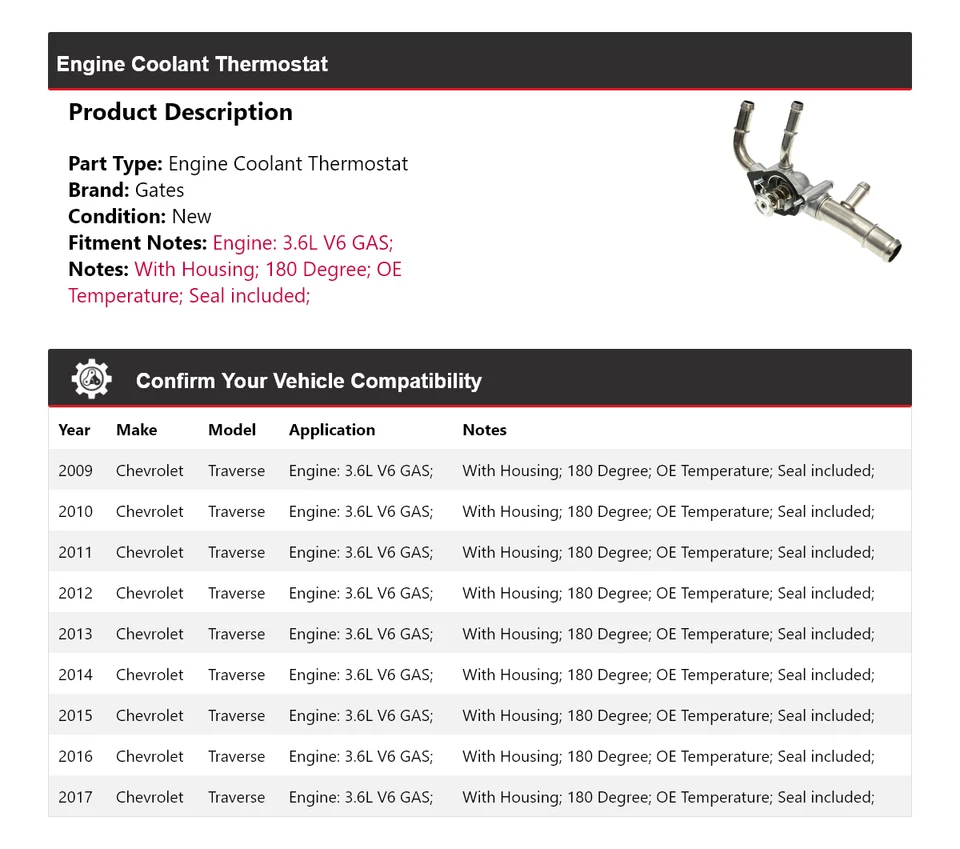 Engine Coolant Thermostat

Product Description

Part Type: Engine Coolant Thermostat
Brand: Gates
Condition: New
Fitment Notes: Engine: 3.6L V6 GAS;
Notes: With Housing; 180 Degree; OE Temperature; Seal included;

Confirm Your Vehicle Compatibility

| Year | Make | Model | Application | Notes |
|---|---|---|---|---|
| 2009 | Chevrolet | Traverse | Engine: 3.6L V6 GAS; | With Housing; 180 Degree; OE Temperature; Seal included; |
| 2010 | Chevrolet | Traverse | Engine: 3.6L V6 GAS; | With Housing; 180 Degree; OE Temperature; Seal included; |
| 2011 | Chevrolet | Traverse | Engine: 3.6L V6 GAS; | With Housing; 180 Degree; OE Temperature; Seal included; |
| 2012 | Chevrolet | Traverse | Engine: 3.6L V6 GAS; | With Housing; 180 Degree; OE Temperature; Seal included; |
| 2013 | Chevrolet | Traverse | Engine: 3.6L V6 GAS; | With Housing; 180 Degree; OE Temperature; Seal included; |
| 2014 | Chevrolet | Traverse | Engine: 3.6L V6 GAS; | With Housing; 180 Degree; OE Temperature; Seal included; |
| 2015 | Chevrolet | Traverse | Engine: 3.6L V6 GAS; | With Housing; 180 Degree; OE Temperature; Seal included; |
| 2016 | Chevrolet | Traverse | Engine: 3.6L V6 GAS; | With Housing; 180 Degree; OE Temperature; Seal included; |
| 2017 | Chevrolet | Traverse | Engine: 3.6L V6 GAS; | With Housing; 180 Degree; OE Temperature; Seal included; |